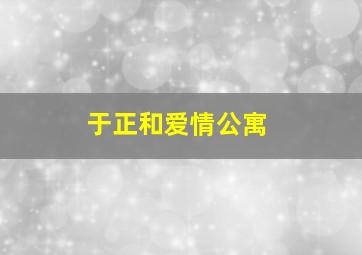 于正和爱情公寓